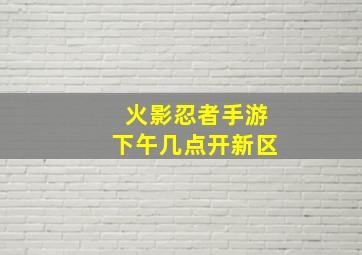 火影忍者手游
下午几点开新区